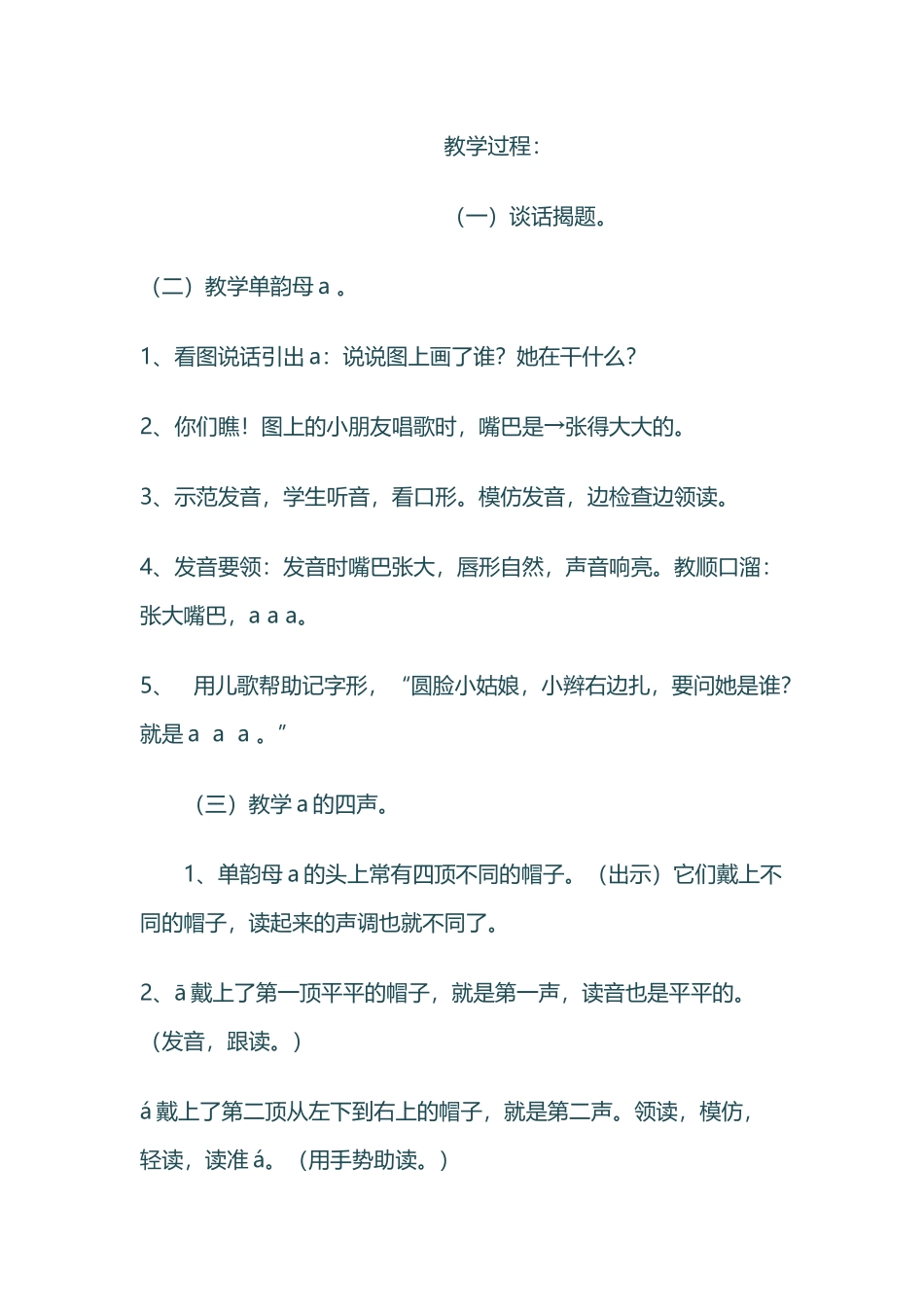 教学过程：

（一）谈话揭题。

（二）教学单韵母 a 。

1、看图说话引出 a：说说图上画了谁？她在干什么？

2、你们瞧！图上的小朋友唱歌时，嘴巴是→张得大大的。

3、示范发音，学生听音，看口形。模仿发音，边检查边领读。

4、发音要领：发音时嘴巴张大，唇形自然，声音响亮。教顺口溜：张大嘴巴，a a a。

5、 用儿歌帮助记字形，“圆脸小姑娘，小辫右边扎，要问她是谁？就是 a a a 。”

（三）教学 a 的四声。

1、单韵母 a 的头上常有四顶不同的帽子。（出示）它们戴上不同的帽子，读起来的声调也就不同了。

2、ā 戴上了第一顶平平的帽子，就是第一声，读音也是平平的。（发音，跟读。）

á 戴上了第二顶从左下到右上的帽子，就是第二声。领读，模仿，轻读，读准 á。（用手势助读。）